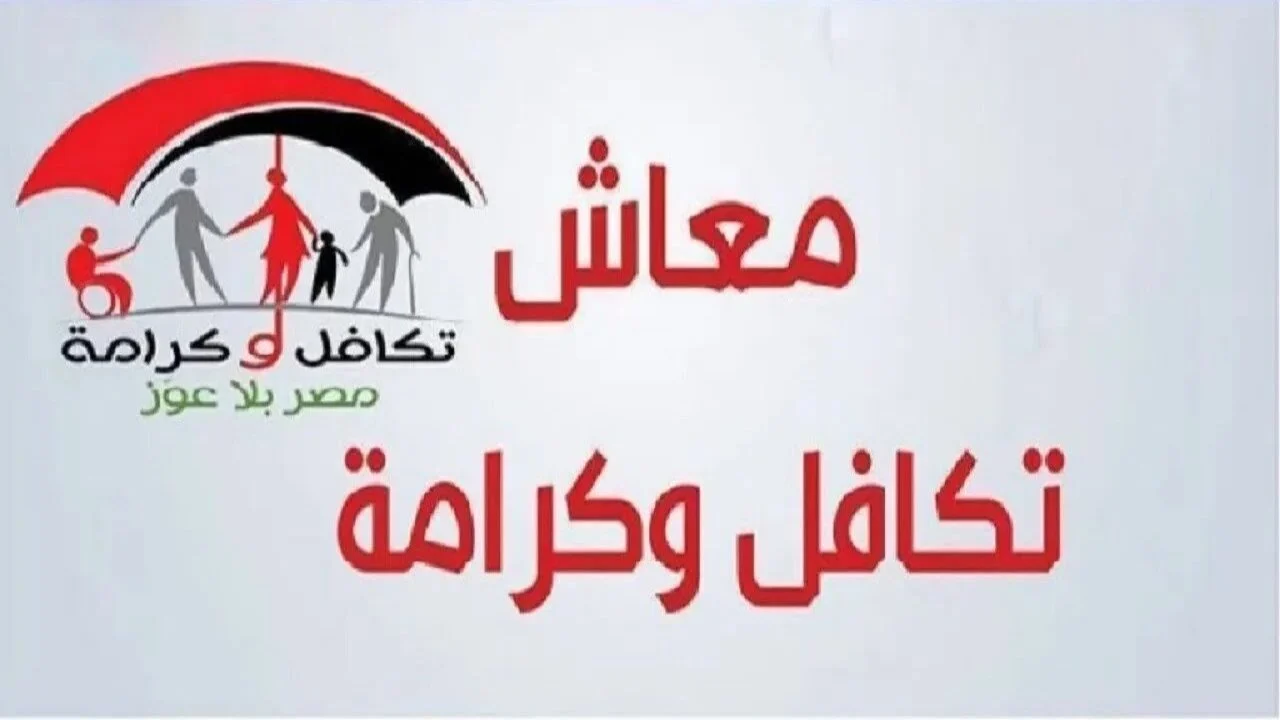 تكافل و كرامة
مصر بلا عوز

معاش
تكافل وكرامة